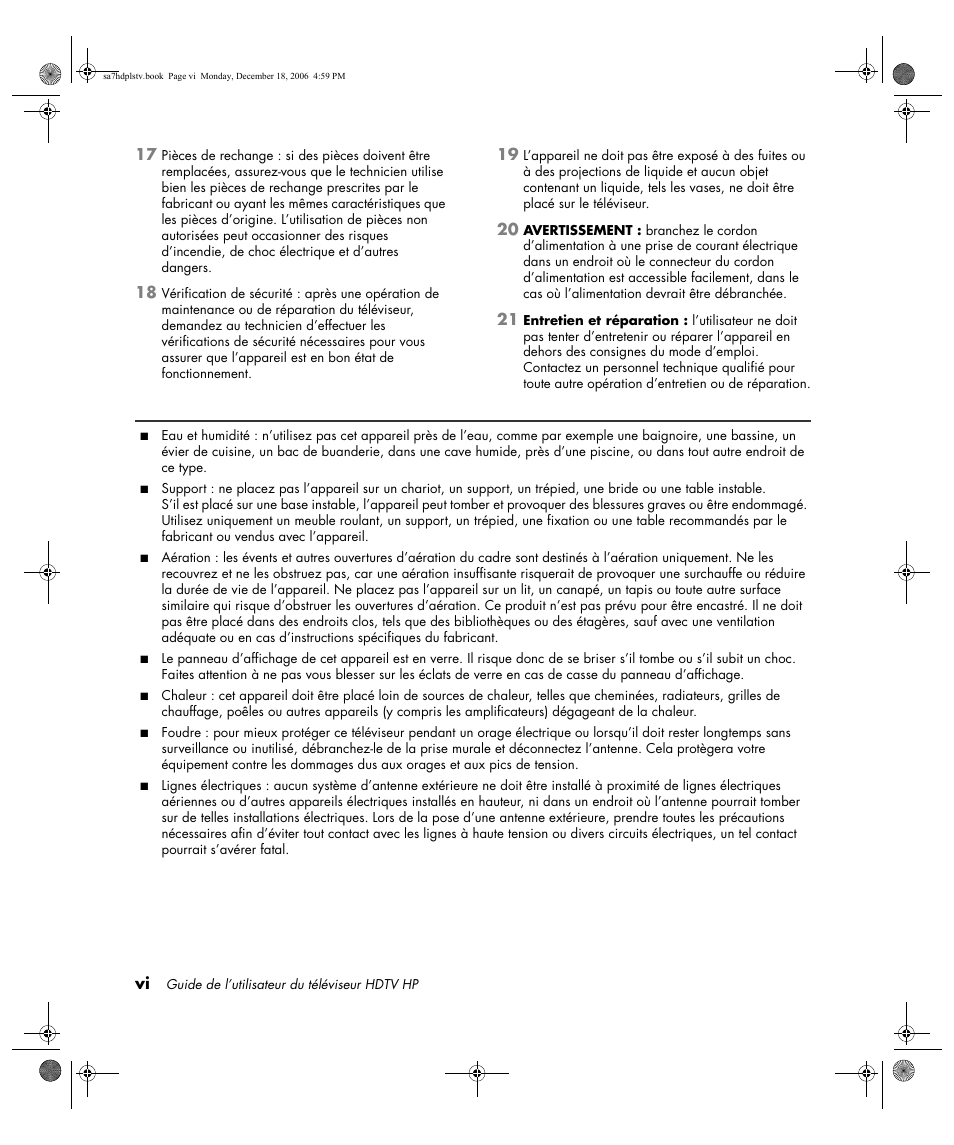 sa7hdplstv.book Page vi Monday, December 18, 2006 4:59 PM

17 Pièces de rechange : si des pièces doivent être remplacées, assurez-vous que le technicien utilise bien les pièces de rechange prescrites par le fabricant ou ayant les mêmes caractéristiques que les pièces d'origine. L'utilisation de pièces non autorisées peut occasionner des risques d'incendie, de choc électrique et d'autres dangers.

18 Vérification de sécurité : après une opération de maintenance ou de réparation du téléviseur, demandez au technicien d'effectuer les vérifications de sécurité nécessaires pour vous assurer que l'appareil est en bon état de fonctionnement.

19 L'appareil ne doit pas être exposé à des fuites ou à des projections de liquide et aucun objet contenant un liquide, tels les vases, ne doit être placé sur le téléviseur.

20 AVERTISSEMENT : branchez le cordon d'alimentation à une prise de courant électrique dans un endroit où le connecteur du cordon d'alimentation est accessible facilement, dans le cas où l'alimentation devrait être débranchée.

21 Entretien et réparation : l'utilisateur ne doit pas tenter d'entretenir ou réparer l'appareil en dehors des consignes du mode d'emploi. Contactez un personnel technique qualifié pour toute autre opération d'entretien ou de réparation.

■ Eau et humidité : n'utilisez pas cet appareil près de l'eau, comme par exemple une baignoire, une bassine, un évier de cuisine, un bac de buanderie, dans une cave humide, près d'une piscine, ou dans tout autre endroit de ce type.

■ Support : ne placez pas l'appareil sur un chariot, un support, un trépied, une bride ou une table instable. S'il est placé sur une base instable, l'appareil peut tomber et provoquer des blessures graves ou être endommagé. Utilisez uniquement un meuble roulant, un support, un trépied, une fixation ou une table recommandés par le fabricant ou vendus avec l'appareil.

■ Aération : les évents et autres ouvertures d'aération du cadre sont destinés à l'aération uniquement. Ne les recouvrez et ne les obstruez pas, car une aération insuffisante risquerait de provoquer une surchauffe ou réduire la durée de vie de l'appareil. Ne placez pas l'appareil sur un lit, un canapé, un tapis ou toute autre surface similaire qui risque d'obstruer les ouvertures d'aération. Ce produit n'est pas prévu pour être encastré. Il ne doit pas être placé dans des endroits clos, tels que des bibliothèques ou des étagères, sauf avec une ventilation adéquate ou en cas d'instructions spécifiques du fabricant.

■ Le panneau d'affichage de cet appareil est en verre. Il risque donc de se briser s'il tombe ou s'il subit un choc. Faites attention à ne pas vous blesser sur les éclats de verre en cas de casse du panneau d'affichage.

■ Chaleur : cet appareil doit être placé loin de sources de chaleur, telles que cheminées, radiateurs, grilles de chauffage, poêles ou autres appareils (y compris les amplificateurs) dégageant de la chaleur.

■ Foudre : pour mieux protéger ce téléviseur pendant un orage électrique ou lorsqu'il doit rester longtemps sans surveillance ou inutilisé, débranchez-le de la prise murale et déconnectez l'antenne. Cela protègera votre équipement contre les dommages dus aux orages et aux pics de tension.

■ Lignes électriques : aucun système d'antenne extérieure ne doit être installé à proximité de lignes électriques aériennes ou d'autres appareils électriques installés en hauteur, ni dans un endroit où l'antenne pourrait tomber sur de telles installations électriques. Lors de la pose d'une antenne extérieure, prendre toutes les précautions nécessaires afin d'éviter tout contact avec les lignes à haute tension ou divers circuits électriques, un tel contact pourrait s'avérer fatal.

vi Guide de l'utilisateur du téléviseur HDTV HP